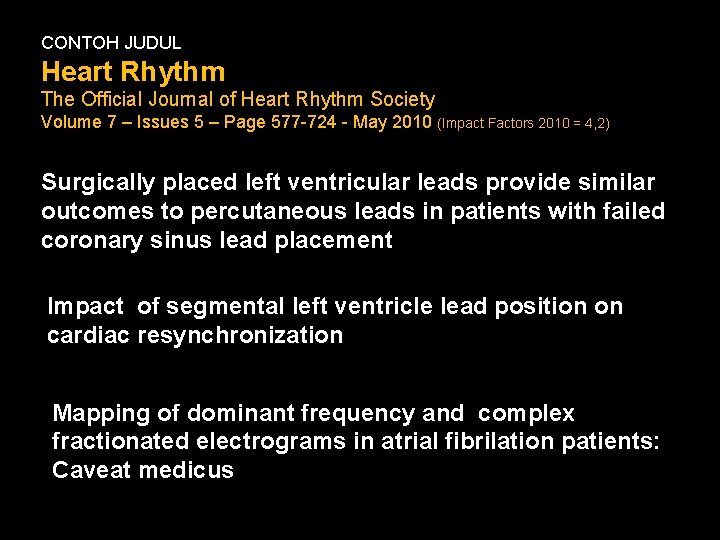 CONTOH JUDUL
Heart Rhythm
The Official Journal of Heart Rhythm Society
Volume 7 – Issues 5 – Page 577-724 - May 2010 (Impact Factors 2010 = 4,2)

Surgically placed left ventricular leads provide similar outcomes to percutaneous leads in patients with failed coronary sinus lead placement

Impact of segmental left ventricle lead position on cardiac resynchronization

Mapping of dominant frequency and complex fractionated electrograms in atrial fibrilation patients: Caveat medicus